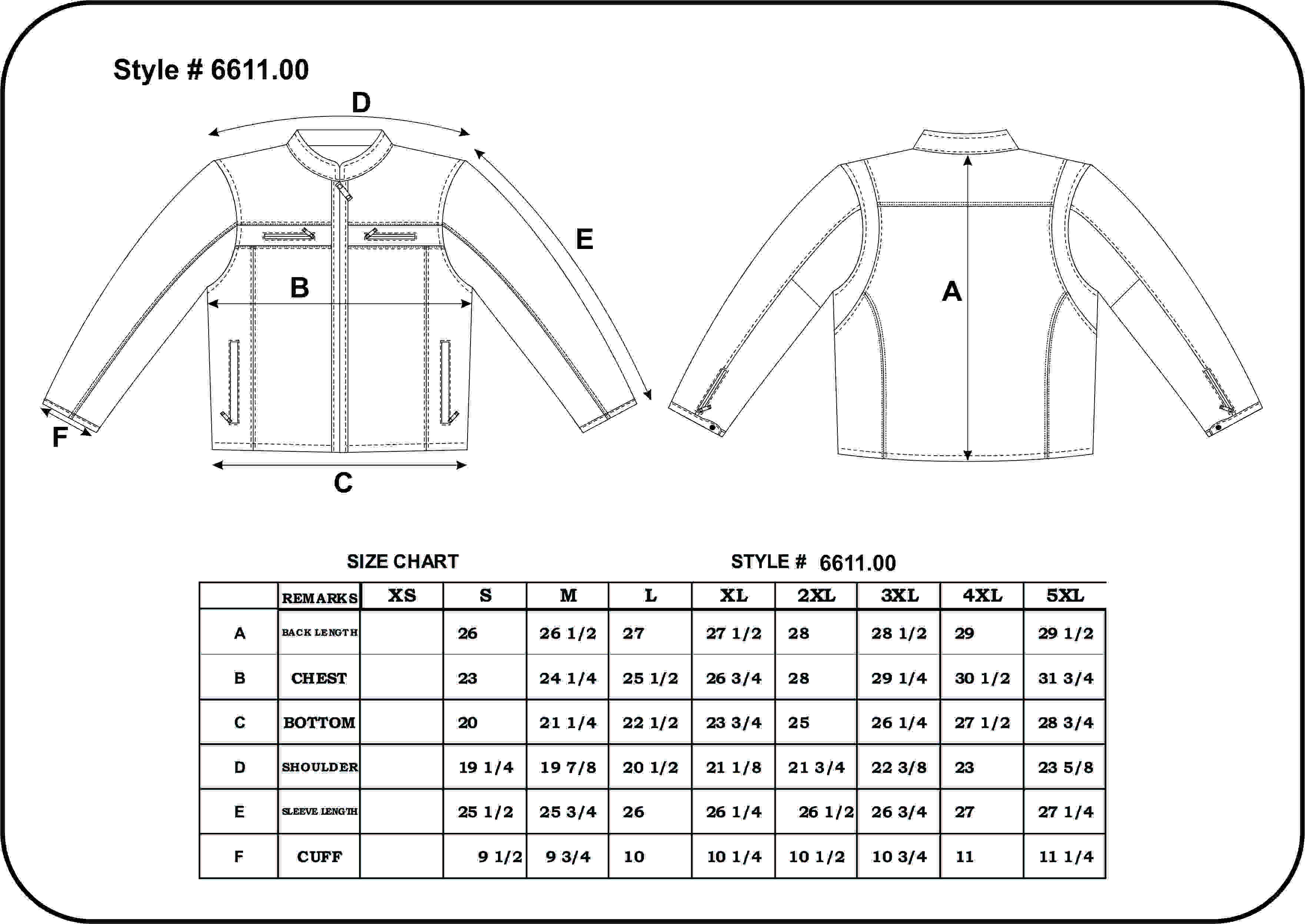 Style # 6611.00

D

E

B

F

C

A

SIZE CHART

STYLE # 6611.00

| | REMARKS | XS | S | M | L | XL | 2XL | 3XL | 4XL | 5XL |
|---|---|---|---|---|---|---|---|---|---|---|
| A | BACK LENGTH | | 26 | 26 1/2 | 27 | 27 1/2 | 28 | 28 1/2 | 29 | 29 1/2 |
| B | CHEST | | 23 | 24 1/4 | 25 1/2 | 26 3/4 | 28 | 29 1/4 | 30 1/2 | 31 3/4 |
| C | BOTTOM | | 20 | 21 1/4 | 22 1/2 | 23 3/4 | 25 | 26 1/4 | 27 1/2 | 28 3/4 |
| D | SHOULDER | | 19 1/4 | 19 7/8 | 20 1/2 | 21 1/8 | 21 3/4 | 22 3/8 | 23 | 23 5/8 |
| E | SLEEVE LENGTH | | 25 1/2 | 25 3/4 | 26 | 26 1/4 | 26 1/2 | 26 3/4 | 27 | 27 1/4 |
| F | CUFF | | 9 1/2 | 9 3/4 | 10 | 10 1/4 | 10 1/2 | 10 3/4 | 11 | 11 1/4 |